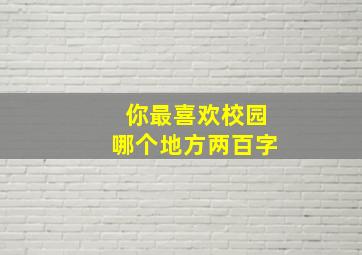 你最喜欢校园
哪个地方两百字